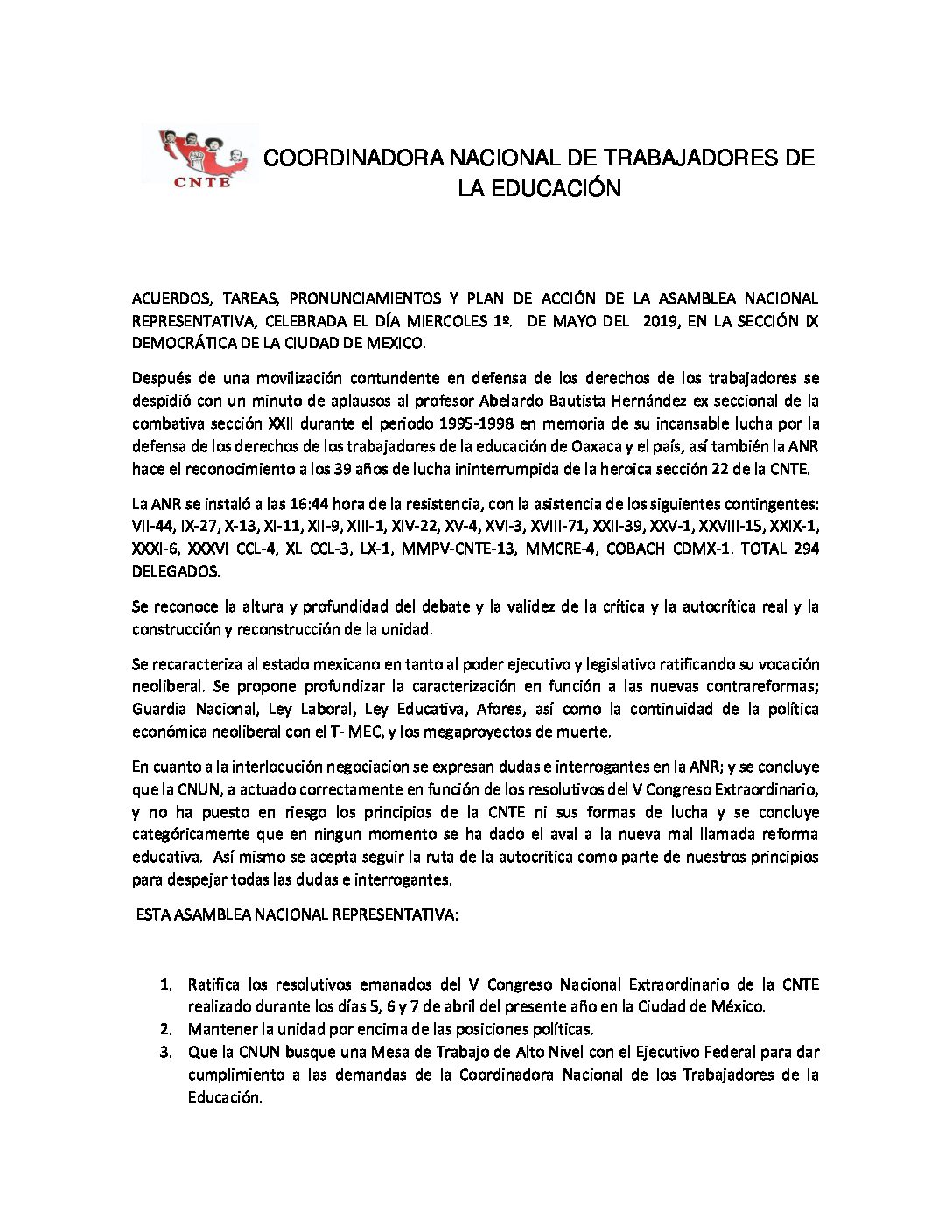 CNTE

COORDINADORA NACIONAL DE TRABAJADORES DE LA EDUCACIÓN

ACUERDOS, TAREAS, PRONUNCIAMIENTOS Y PLAN DE ACCIÓN DE LA ASAMBLEA NACIONAL REPRESENTATIVA, CELEBRADA EL DÍA MIERCOLES 1º. DE MAYO DEL 2019, EN LA SECCIÓN IX DEMOCRÁTICA DE LA CIUDAD DE MEXICO.

Después de una movilización contundente en defensa de los derechos de los trabajadores se despidió con un minuto de aplausos al profesor Abelardo Bautista Hernández ex seccional de la combativa sección XXII durante el periodo 1995-1998 en memoria de su incansable lucha por la defensa de los derechos de los trabajadores de la educación de Oaxaca y el país, así también la ANR hace el reconocimiento a los 39 años de lucha ininterrumpida de la heroica sección 22 de la CNTE.

La ANR se instaló a las 16:44 hora de la resistencia, con la asistencia de los siguientes contingentes: VII-44, IX-27, X-13, XI-11, XII-9, XIII-1, XIV-22, XV-4, XVI-3, XVIII-71, XXII-39, XXV-1, XXVIII-15, XXIX-1, XXXI-6, XXXVI CCL-4, XL CCL-3, LX-1, MMPV-CNTE-13, MMCRE-4, COBACH CDMX-1. TOTAL 294 DELEGADOS.

Se reconoce la altura y profundidad del debate y la validez de la crítica y la autocrítica real y la construcción y reconstrucción de la unidad.

Se recaracteriza al estado mexicano en tanto al poder ejecutivo y legislativo ratificando su vocación neoliberal. Se propone profundizar la caracterización en función a las nuevas contrareformas; Guardia Nacional, Ley Laboral, Ley Educativa, Afores, así como la continuidad de la política económica neoliberal con el T- MEC, y los megaproyectos de muerte.

En cuanto a la interlocución negociacion se expresan dudas e interrogantes en la ANR; y se concluye que la CNUN, a actuado correctamente en función de los resolutivos del V Congreso Extraordinario, y no ha puesto en riesgo los principios de la CNTE ni sus formas de lucha y se concluye categóricamente que en ningun momento se ha dado el aval a la nueva mal llamada reforma educativa. Así mismo se acepta seguir la ruta de la autocritica como parte de nuestros principios para despejar todas las dudas e interrogantes.

ESTA ASAMBLEA NACIONAL REPRESENTATIVA:

1. Ratifica los resolutivos emanados del V Congreso Nacional Extraordinario de la CNTE realizado durante los días 5, 6 y 7 de abril del presente año en la Ciudad de México.
2. Mantener la unidad por encima de las posiciones políticas.
3. Que la CNUN busque una Mesa de Trabajo de Alto Nivel con el Ejecutivo Federal para dar cumplimiento a las demandas de la Coordinadora Nacional de los Trabajadores de la Educación.